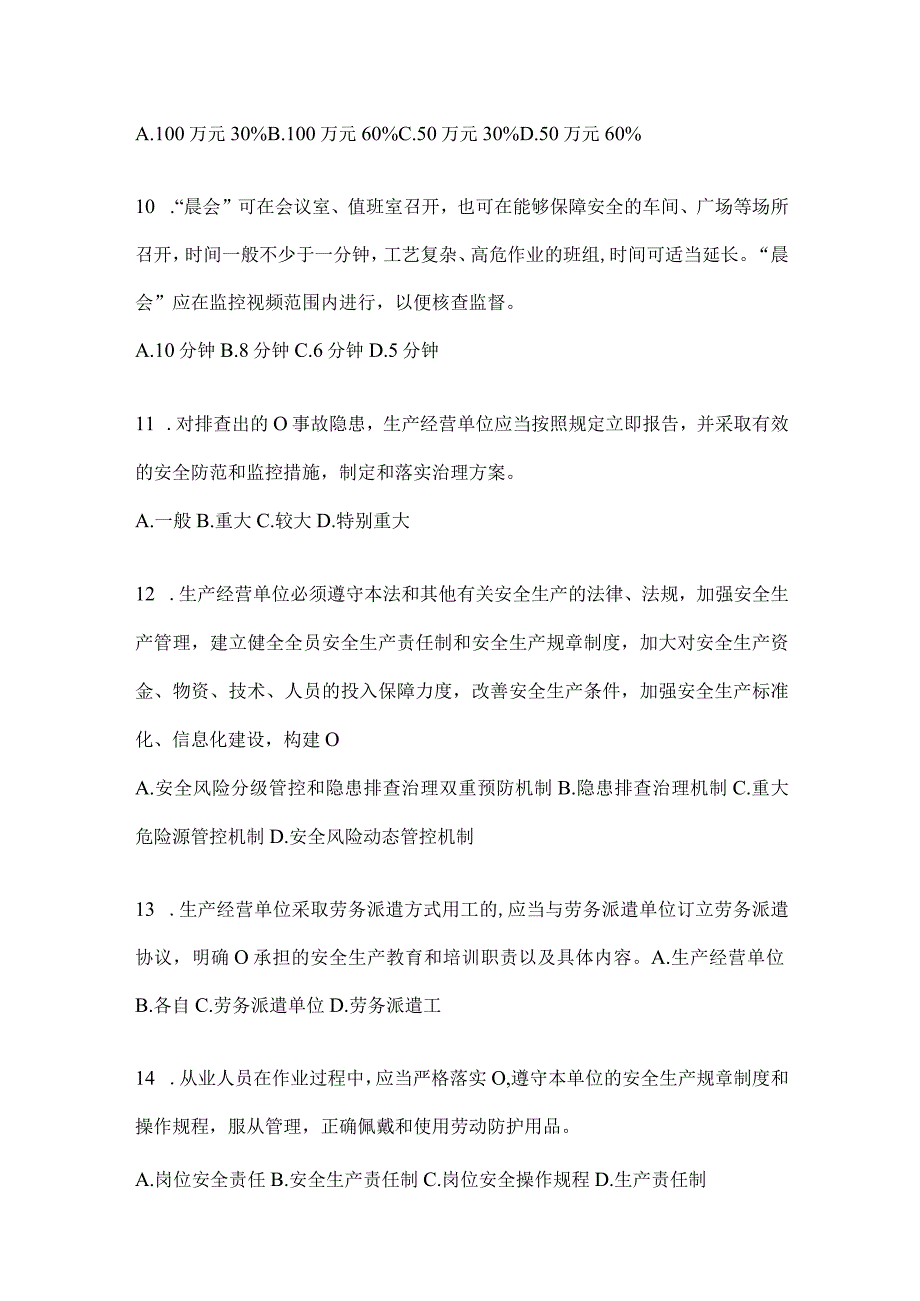 A.100 万元 30%B.100 万元 60%C.50 万元 30%D.50 万元 60%

10 .“晨会”可在会议室、值班室召开，也可在能够保障安全的车间、广场等场所召开，时间一般不少于一分钟，工艺复杂、高危作业的班组，时间可适当延长。“晨会”应在监控视频范围内进行，以便核查监督。

A.10 分钟 B.8 分钟 C.6 分钟 D.5 分钟

11 .对排查出的 O 事故隐患，生产经营单位应当按照规定立即报告，并采取有效的安全防范和监控措施，制定和落实治理方案。

A.一般 B.重大 C.较大 D.特别重大

12 .生产经营单位必须遵守本法和其他有关安全生产的法律、法规，加强安全生产管理，建立健全全员安全生产责任制和安全生产规章制度，加大对安全生产资金、物资、技术、人员的投入保障力度，改善安全生产条件，加强安全生产标准化、信息化建设，构建 O

A.安全风险分级管控和隐患排查治理双重预防机制 B.隐患排查治理机制 C.重大危险源管控机制 D.安全风险动态管控机制

13 .生产经营单位采取劳务派遣方式用工的，应当与劳务派遣单位订立劳务派遣协议，明确 O 承担的安全生产教育和培训职责以及具体内容。A.生产经营单位 B.各自 C.劳务派遣单位 D.劳务派遣工

14 .从业人员在作业过程中，应当严格落实 O，遵守本单位的安全生产规章制度和操作规程，服从管理，正确佩戴和使用劳动防护用品。

A.岗位安全责任 B.安全生产责任制 C.岗位安全操作规程 D.生产责任制